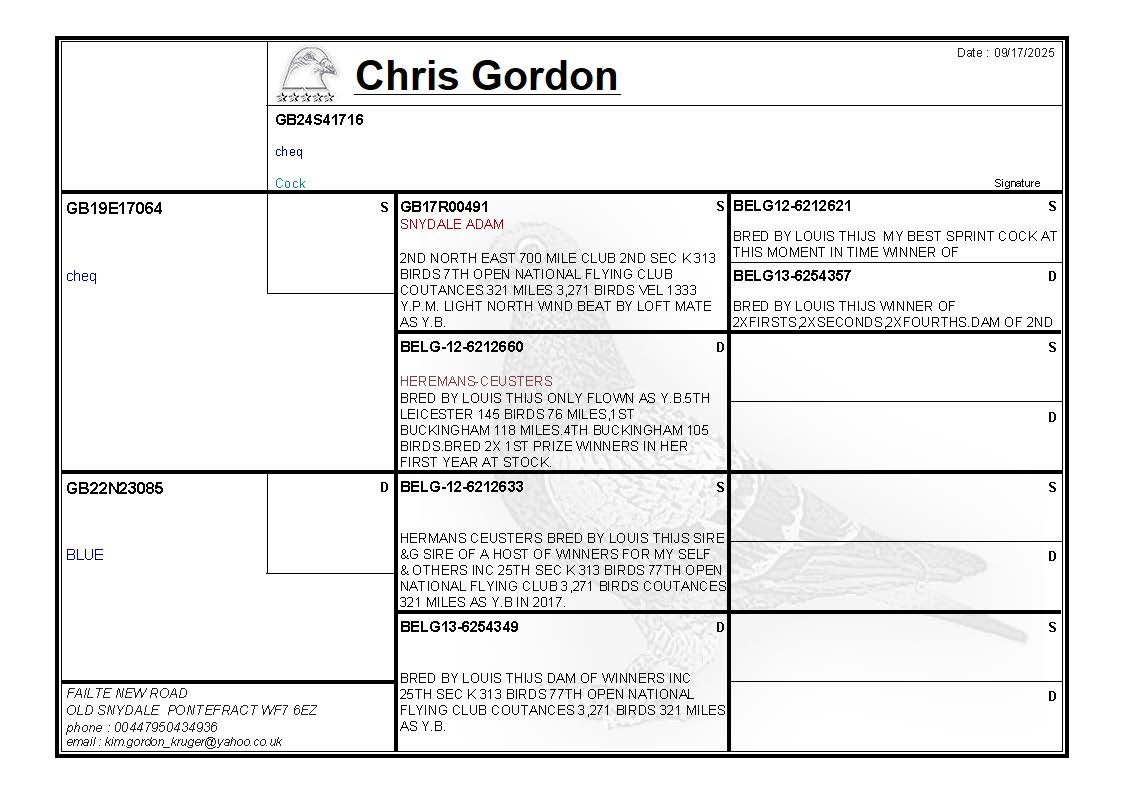 Chris Gordon

Date : 09/17/2025

GB24S41716

cheq

Cock

Signature

GB19E17064

cheq

S

GB17R00491 S
SNYDALE ADAM

2ND NORTH EAST 700 MILE CLUB 2ND SEC K 313 BIRDS 7TH OPEN NATIONAL FLYING CLUB COUTANCES 321 MILES 3,271 BIRDS VEL 1333 Y.P.M. LIGHT NORTH WIND BEAT BY LOFT MATE AS Y.B.

BELG12-6212621 S

BRED BY LOUIS THIJS MY BEST SPRINT COCK AT THIS MOMENT IN TIME WINNER OF

BELG13-6254357 D

BRED BY LOUIS THIJS WINNER OF 2XFIRSTS,2XSECONDS,2XFOURTHS.DAM OF 2ND

BELG-12-6212660 D

HEREMANS-CEUSTERS
BRED BY LOUIS THIJS ONLY FLOWN AS Y.B.5TH LEICESTER 145 BIRDS 76 MILES,1ST BUCKINGHAM 118 MILES.4TH BUCKINGHAM 105 BIRDS.BRED 2X 1ST PRIZE WINNERS IN HER FIRST YEAR AT STOCK.

S

D

GB22N23085

BLUE

D

BELG-12-6212633 S

HERMANS CEUSTERS BRED BY LOUIS THIJS SIRE &G SIRE OF A HOST OF WINNERS FOR MY SELF & OTHERS INC 25TH SEC K 313 BIRDS 77TH OPEN NATIONAL FLYING CLUB 3,271 BIRDS COUTANCES 321 MILES AS Y.B IN 2017.

S

D

BELG13-6254349 D

BRED BY LOUIS THIJS DAM OF WINNERS INC 25TH SEC K 313 BIRDS 77TH OPEN NATIONAL FLYING CLUB COUTANCES 3,271 BIRDS 321 MILES AS Y.B.

S

D

FAILTE NEW ROAD
OLD SNYDALE PONTEFRACT WF7 6EZ
phone : 00447950434936
email : kim.gordon_kruger@yahoo.co.uk